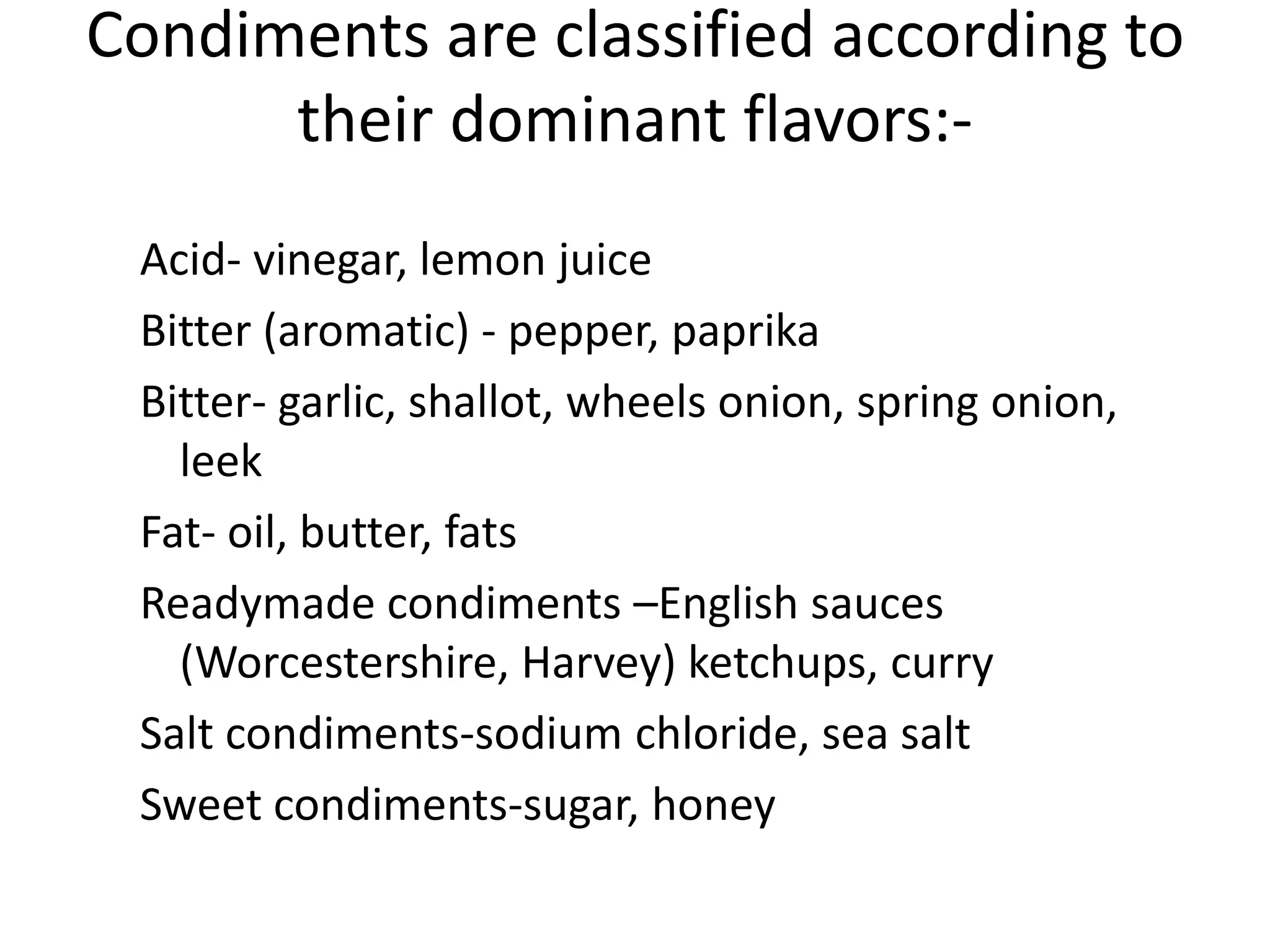 Condiments are classified according to their dominant flavors:-

Acid- vinegar, lemon juice

Bitter (aromatic) - pepper, paprika

Bitter- garlic, shallot, wheels onion, spring onion, leek

Fat- oil, butter, fats

Readymade condiments –English sauces (Worcestershire, Harvey) ketchups, curry

Salt condiments-sodium chloride, sea salt

Sweet condiments-sugar, honey